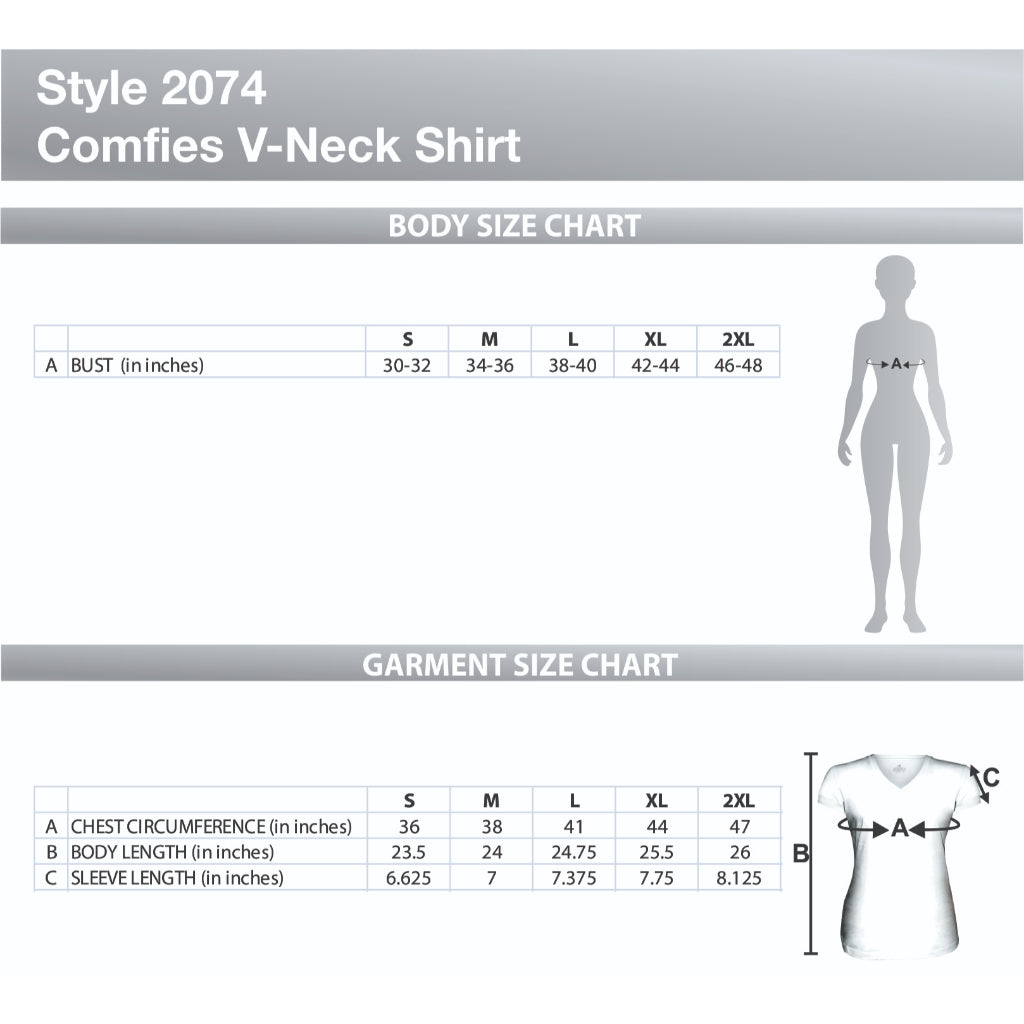 Style 2074
Comfies V-Neck Shirt

BODY SIZE CHART

| | | S | M | L | XL | 2XL |
|---|---|---|---|---|---|---|
| A | BUST (in inches) | 30-32 | 34-36 | 38-40 | 42-44 | 46-48 |

A

GARMENT SIZE CHART

| | | S | M | L | XL | 2XL |
|---|---|---|---|---|---|---|
| A | CHEST CIRCUMFERENCE (in inches) | 36 | 38 | 41 | 44 | 47 |
| B | BODY LENGTH (in inches) | 23.5 | 24 | 24.75 | 25.5 | 26 |
| C | SLEEVE LENGTH (in inches) | 6.625 | 7 | 7.375 | 7.75 | 8.125 |

C
A
B